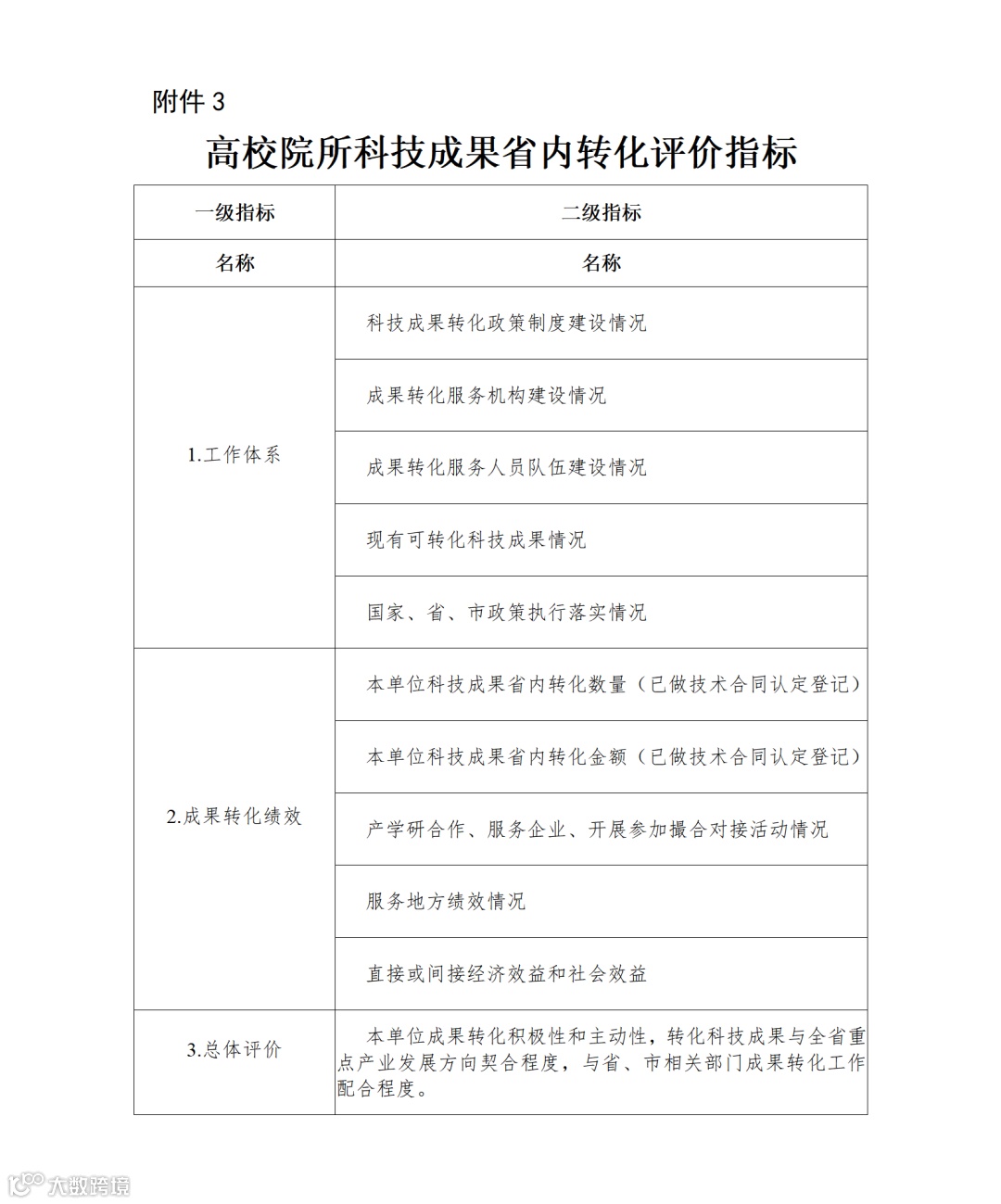 附件 3

高校院所科技成果省内转化评价指标

| 一级指标 | 二级指标 |
|---|---|
| 名称 | 名称 |
| 1.工作体系 | 科技成果转化政策制度建设情况 |
| | 成果转化服务机构建设情况 |
| | 成果转化服务人员队伍建设情况 |
| | 现有可转化科技成果情况 |
| | 国家、省、市政策执行落实情况 |
| 2.成果转化绩效 | 本单位科技成果省内转化数量（已做技术合同认定登记） |
| | 本单位科技成果省内转化金额（已做技术合同认定登记） |
| | 产学研合作、服务企业、开展参加撮合对接活动情况 |
| | 服务地方绩效情况 |
| | 直接或间接经济效益和社会效益 |
| 3.总体评价 | 本单位成果转化积极性和主动性，转化科技成果与全省重点产业发展方向契合程度，与省、市相关部门成果转化工作配合程度。 |

大数跨境